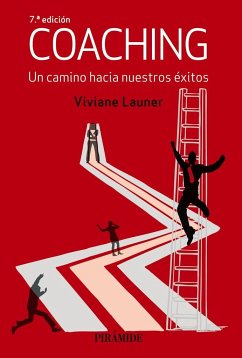 7.ª edición
COACHING
Un camino hacia nuestros éxitos
Viviane Launer
PIRÁMIDE